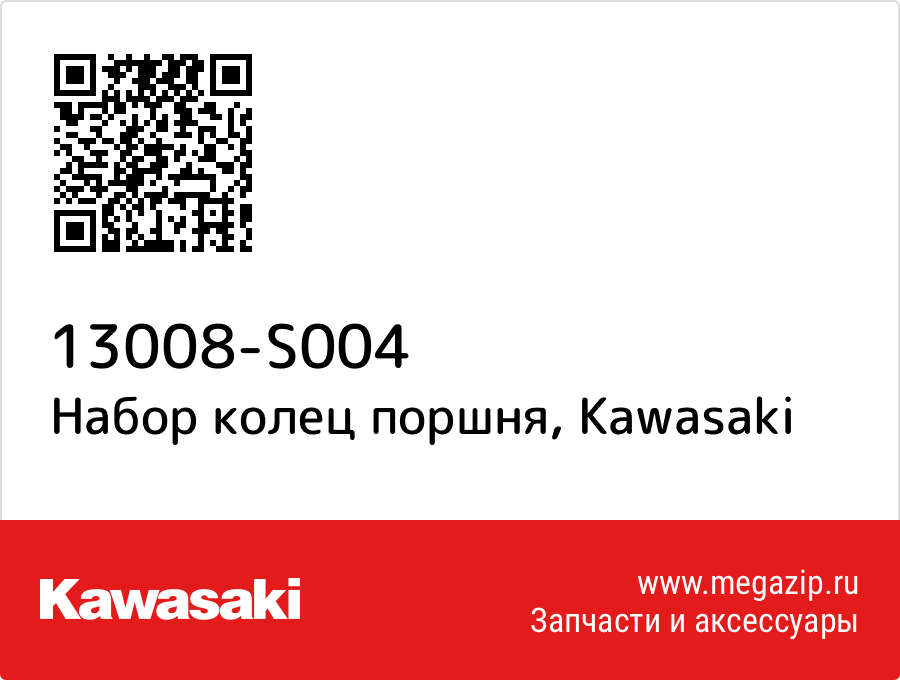 13008-S004
Набор колец поршня, Kawasaki

Kawasaki

www.megazip.ru
Запчасти и аксессуары